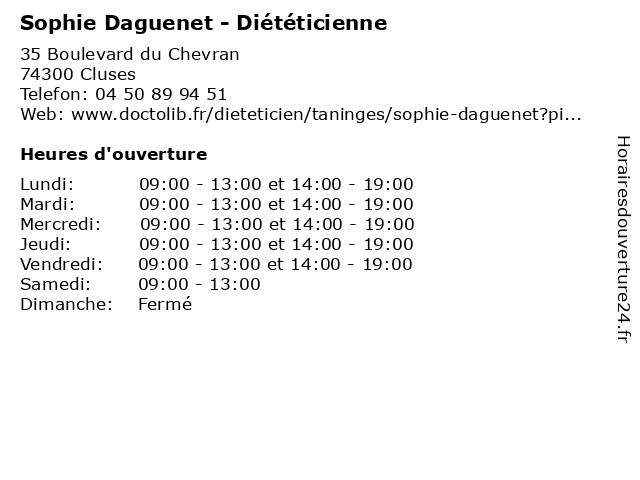 Sophie Daguenet - Diététicienne

35 Boulevard du Chevran
74300 Cluses
Telefon: 04 50 89 94 51
Web: www.doctolib.fr/dieteticien/taninges/sophie-daguenet?pi...

Heures d'ouverture

Lundi: 09:00 - 13:00 et 14:00 - 19:00
Mardi: 09:00 - 13:00 et 14:00 - 19:00
Mercredi: 09:00 - 13:00 et 14:00 - 19:00
Jeudi: 09:00 - 13:00 et 14:00 - 19:00
Vendredi: 09:00 - 13:00 et 14:00 - 19:00
Samedi: 09:00 - 13:00
Dimanche: Fermé

Horairesdouverture24.fr